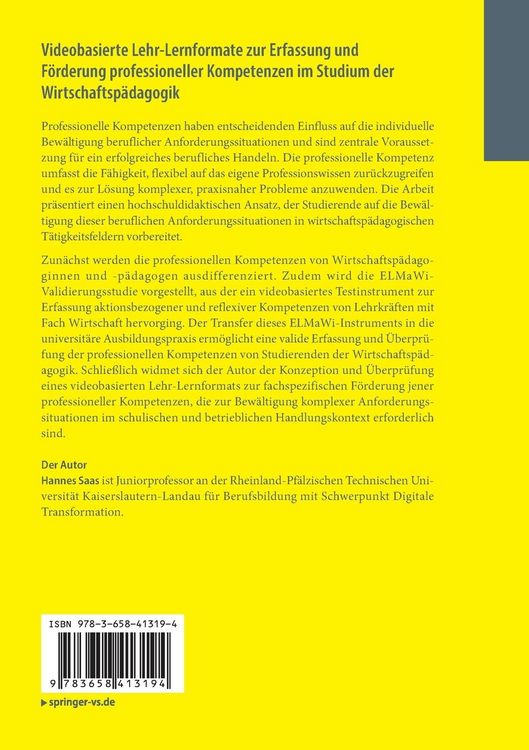 Videobasierte Lehr-Lernformate zur Erfassung und Förderung professioneller Kompetenzen im Studium der Wirtschaftspädagogik

Professionelle Kompetenzen haben entscheidenden Einfluss auf die individuelle Bewältigung beruflicher Anforderungssituationen und sind zentrale Voraussetzung für ein erfolgreiches berufliches Handeln. Die professionelle Kompetenz umfasst die Fähigkeit, flexibel auf das eigene Professionswissen zurückzugreifen und es zur Lösung komplexer, praxisnaher Probleme anzuwenden. Die Arbeit präsentiert einen hochschuldidaktischen Ansatz, der Studierende auf die Bewältigung dieser beruflichen Anforderungssituationen in wirtschaftspädagogischen Tätigkeitsfeldern vorbereitet.

Zunächst werden die professionellen Kompetenzen von Wirtschaftspädagoginnen und -pädagogen ausdifferenziert. Zudem wird die ELMaWi-Validierungsstudie vorgestellt, aus der ein videobasiertes Testinstrument zur Erfassung aktionsbezogener und reflexiver Kompetenzen von Lehrkräften mit Fach Wirtschaft hervorging. Der Transfer dieses ELMaWi-Instruments in die universitäre Ausbildungspraxis ermöglicht eine valide Erfassung und Überprüfung der professionellen Kompetenzen von Studierenden der Wirtschaftspädagogik. Schließlich widmet sich der Autor der Konzeption und Überprüfung eines videobasierten Lehr-Lernformats zur fachspezifischen Förderung jener professioneller Kompetenzen, die zur Bewältigung komplexer Anforderungssituationen im schulischen und betrieblichen Handlungskontext erforderlich sind.

Der Autor
Hannes Saas ist Juniorprofessor an der Rheinland-Pfälzischen Technischen Universität Kaiserslautern-Landau für Berufsbildung mit Schwerpunkt Digitale Transformation.

ISBN 978-3-658-41319-4

9 783658 413194

springer-vs.de